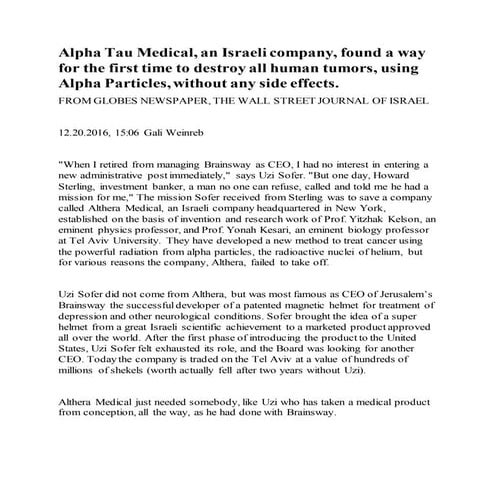 Alpha Tau Medical, an Israeli company, found a way for the first time to destroy all human tumors, using Alpha Particles, without any side effects.
FROM GLOBES NEWSPAPER, THE WALL STREET JOURNAL OF ISRAEL

12.20.2016, 15:06 Gali Weinreb

"When I retired from managing Brainsway as CEO, I had no interest in entering a new administrative post immediately," says Uzi Sofer. "But one day, Howard Sterling, investment banker, a man no one can refuse, called and told me he had a mission for me," The mission Sofer received from Sterling was to save a company called Althera Medical, an Israeli company headquartered in New York, established on the basis of invention and research work of Prof. Yitzhak Kelson, an eminent physics professor, and Prof. Yonah Kesari, an eminent biology professor at Tel Aviv University. They have developed a new method to treat cancer using the powerful radiation from alpha particles, the radioactive nuclei of helium, but for various reasons the company, Althera, failed to take off.

Uzi Sofer did not come from Althera, but was most famous as CEO of Jerusalem's Brainsway the successful developer of a patented magnetic helmet for treatment of depression and other neurological conditions. Sofer brought the idea of a super helmet from a great Israeli scientific achievement to a marketed product approved all over the world. After the first phase of introducing the product to the United States, Uzi Sofer felt exhausted its role, and the Board was looking for another CEO. Today the company is traded on the Tel Aviv at a value of hundreds of millions of shekels (worth actually fell after two years without Uzi).

Althera Medical just needed somebody, like Uzi who has taken a medical product from conception, all the way, as he had done with Brainsway.